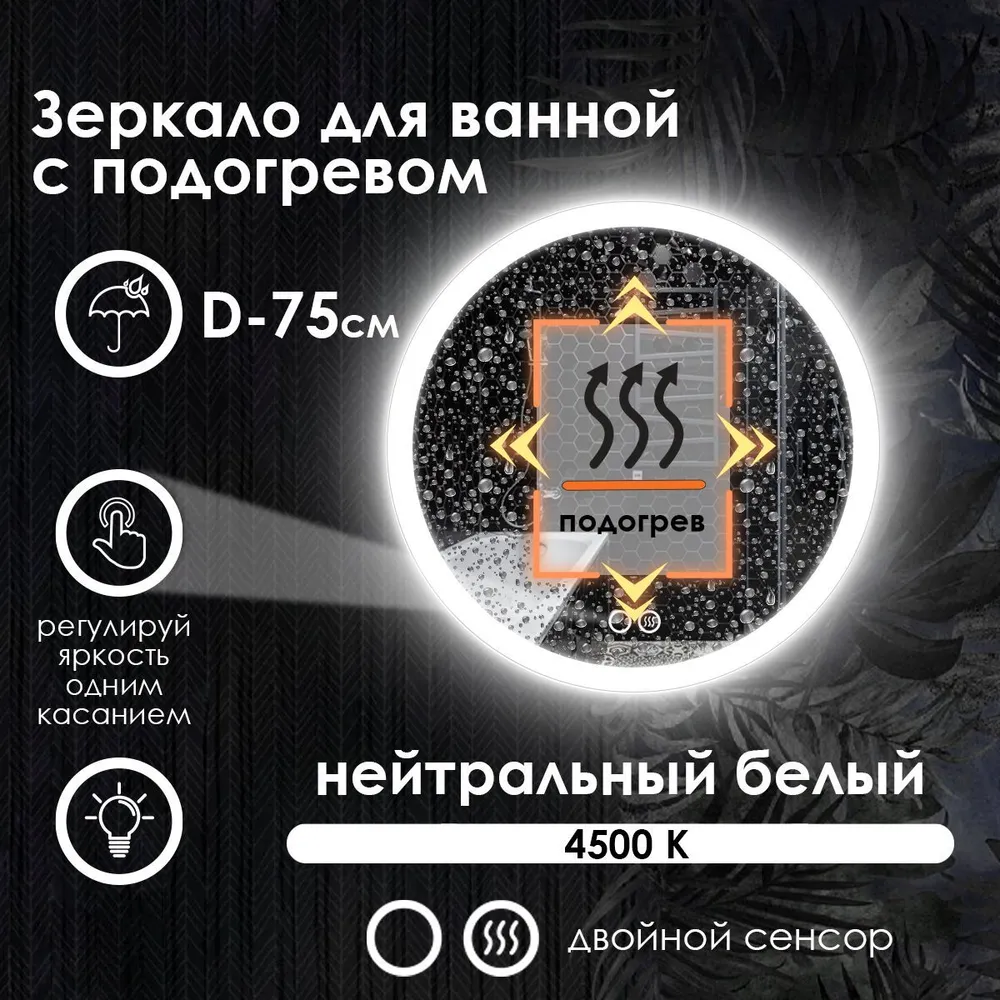 Зеркало для ванной с подогревом

D-75см

подогрев

регулируй яркость одним касанием

нейтральный белый

4500 K

двойной сенсор